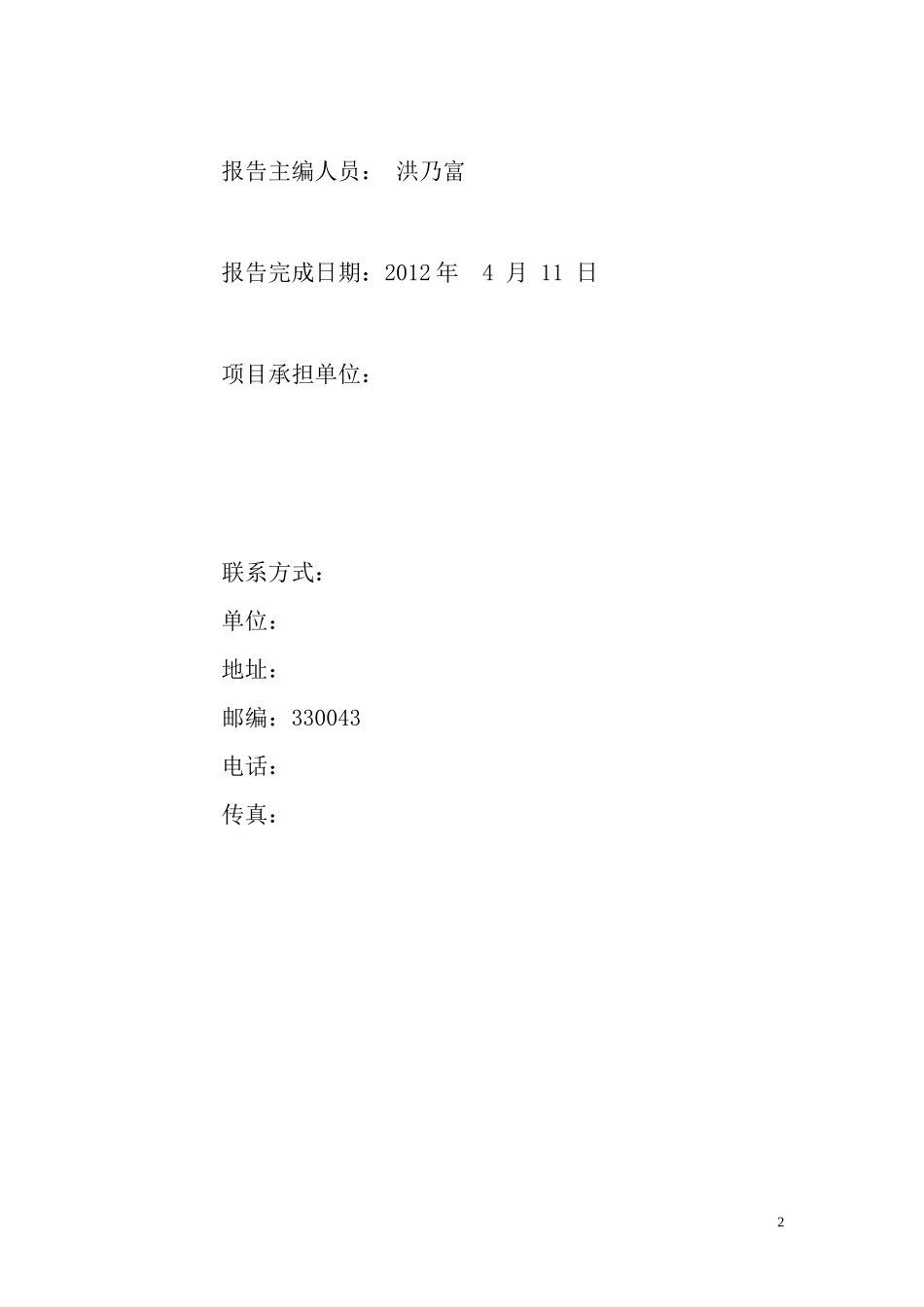 报告主编人员： 洪乃富

报告完成日期：2012 年 4 月 11 日

项目承担单位：

联系方式：
单位：
地址：
邮编：330043
电话：
传真：

2